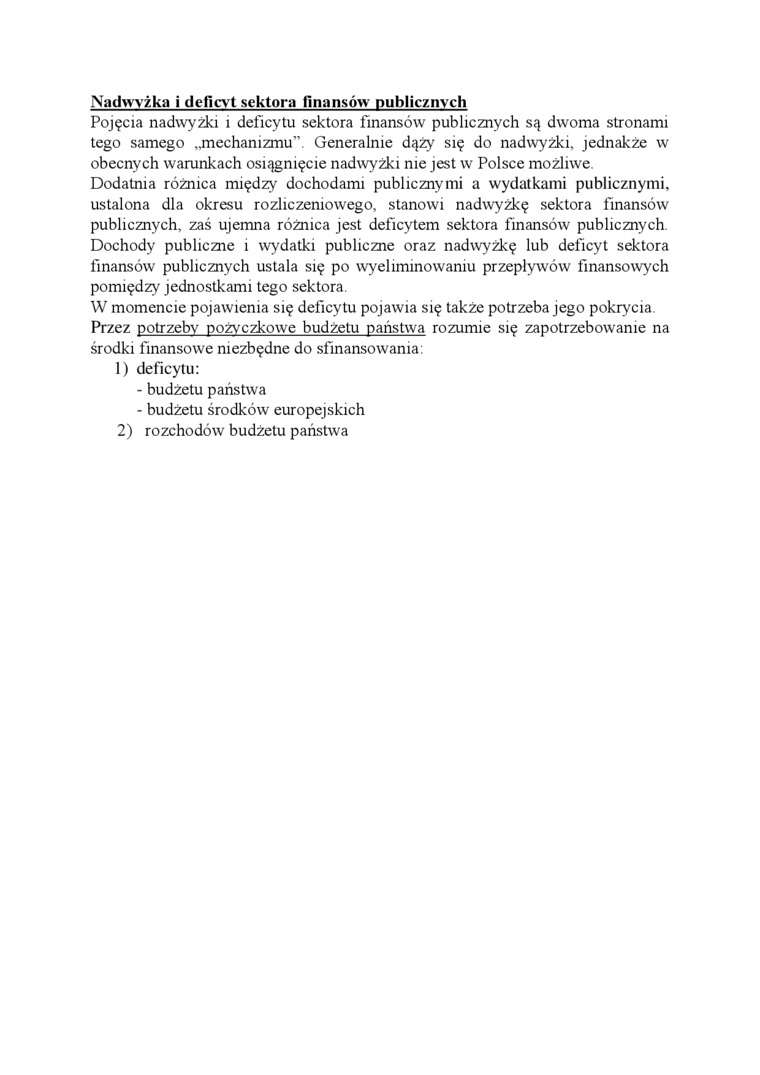 Nadwyżka i deficyt sektora finansów publicznych
Pojęcia nadwyżki i deficytu sektora finansów publicznych są dwoma stronami tego samego „mechanizmu”. Generalnie dąży się do nadwyżki, jednakże w obecnych warunkach osiągnięcie nadwyżki nie jest w Polsce możliwe.
Dodatnia różnica między dochodami publicznymi a wydatkami publicznymi, ustalona dla okresu rozliczeniowego, stanowi nadwyżkę sektora finansów publicznych, zaś ujemna różnica jest deficytem sektora finansów publicznych. Dochody publiczne i wydatki publiczne oraz nadwyżkę lub deficyt sektora finansów publicznych ustala się po wyeliminowaniu przepływów finansowych pomiędzy jednostkami tego sektora.
W momencie pojawienia się deficytu pojawia się także potrzeba jego pokrycia.
Przez potrzeby pożyczkowe budżetu państwa rozumie się zapotrzebowanie na środki finansowe niezbędne do sfinansowania:
1) deficytu:
- budżetu państwa
- budżetu środków europejskich
2) rozchodów budżetu państwa